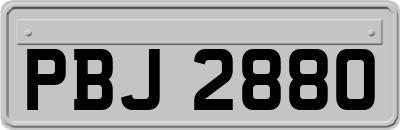 PBJ 2880